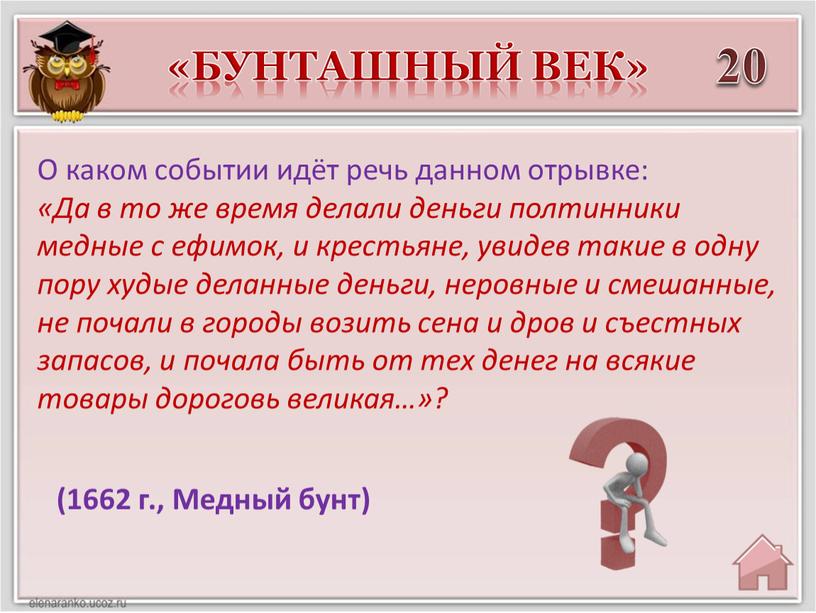 «БУНТАШНЫЙ ВЕК» 20

О каком событии идёт речь данном отрывке:
«Да в то же время делали деньги полтинники медные с ефимок, и крестьяне, увидев такие в одну пору худые деланные деньги, неровные и смешанные, не почали в городы возить сена и дров и съестных запасов, и почала быть от тех денег на всякие товары дороговь великая…»?

(1662 г., Медный бунт)

elenaranko.ucoz.ru